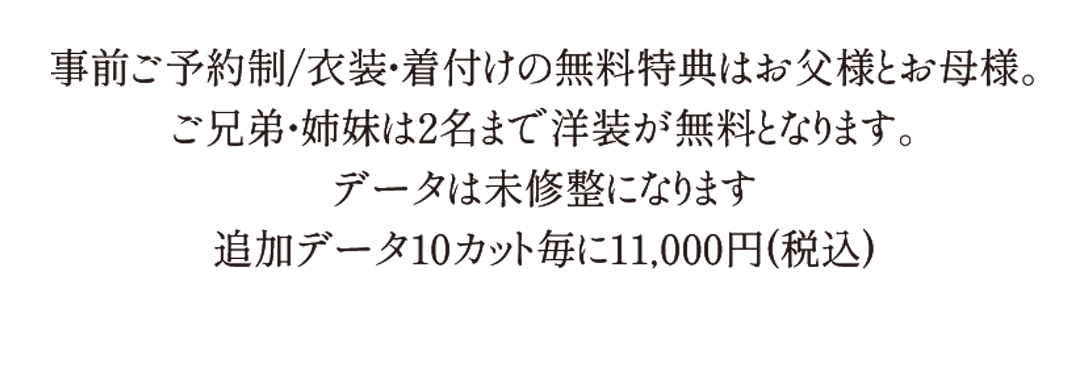 事前ご予約制/衣装・着付けの無料特典はお父様とお母様。
ご兄弟・姉妹は2名まで洋装が無料となります。
データは未修整になります
追加データ10カット毎に11,000円(税込)